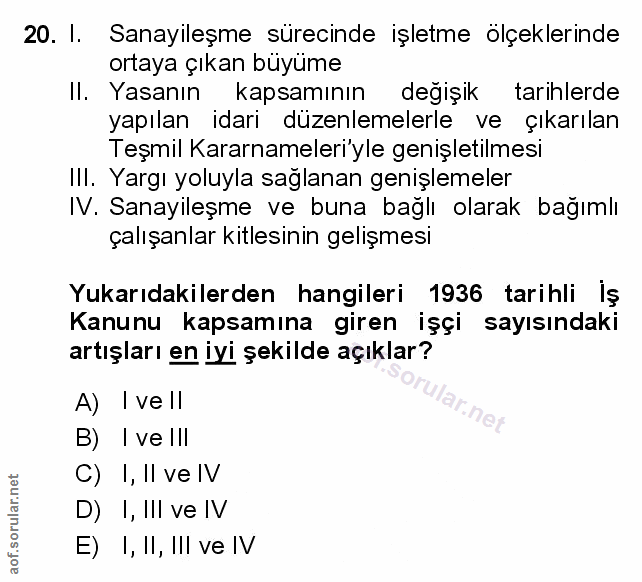 20. I. Sanayileşme sürecinde işletme ölçeklerinde ortaya çıkan büyüme
II. Yasanın kapsamının değişik tarihlerde yapılan idari düzenlemelerle ve çıkarılan Teşmil Kararnameleri'yle genişletilmesi
III. Yargı yoluyla sağlanan genişlemeler
IV. Sanayileşme ve buna bağlı olarak bağımlı çalışanlar kitlesinin gelişmesi

Yukarıdakilerden hangileri 1936 tarihli İş Kanunu kapsamına giren işçi sayısındaki artışları en iyi şekilde açıklar?

aof.sorular.net

A) I ve II
B) I ve III
C) I, II ve IV
D) I, III ve IV
E) I, II, III ve IV

aof.sorular.net